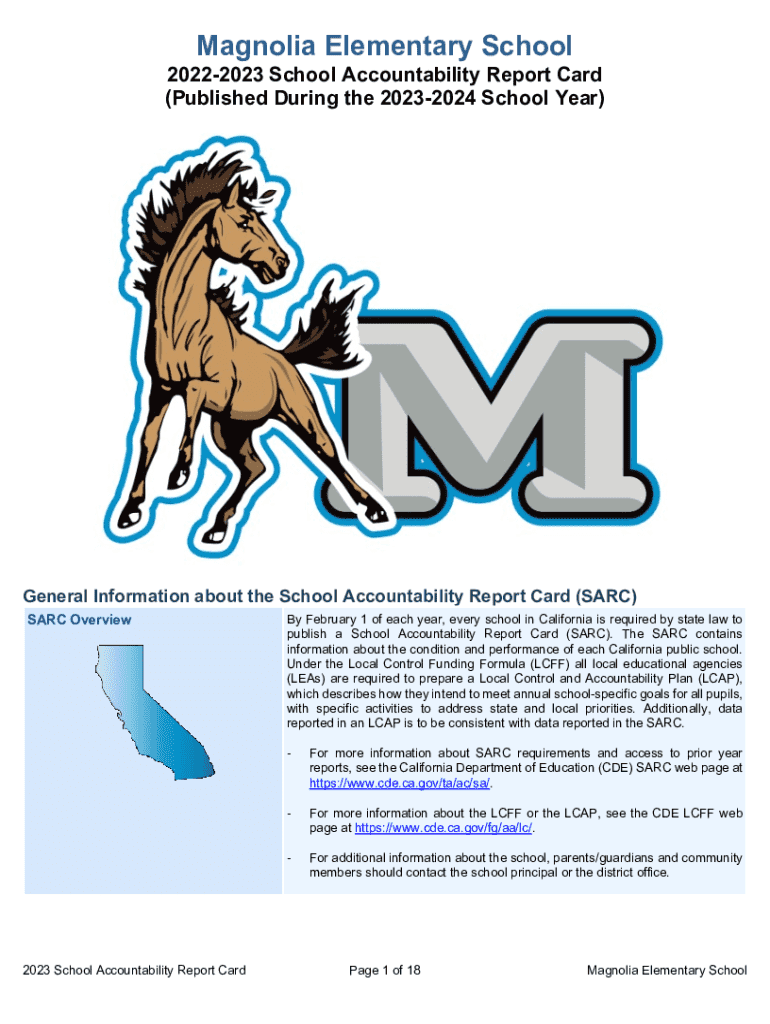 Magnolia Elementary School

2022-2023 School Accountability Report Card
(Published During the 2023-2024 School Year)

M

General Information about the School Accountability Report Card (SARC)

SARC Overview

By February 1 of each year, every school in California is required by state law to publish a School Accountability Report Card (SARC). The SARC contains information about the condition and performance of each California public school. Under the Local Control Funding Formula (LCFF) all local educational agencies (LEAs) are required to prepare a Local Control and Accountability Plan (LCAP), which describes how they intend to meet annual school-specific goals for all pupils, with specific activities to address state and local priorities. Additionally, data reported in an LCAP is to be consistent with data reported in the SARC.

- For more information about SARC requirements and access to prior year reports, see the California Department of Education (CDE) SARC web page at https://www.cde.ca.gov/ta/ac/sa/.

- For more information about the LCFF or the LCAP, see the CDE LCFF web page at https://www.cde.ca.gov/fg/aa/lc/.

- For additional information about the school, parents/guardians and community members should contact the school principal or the district office.

2023 School Accountability Report Card

Page 1 of 18

Magnolia Elementary School